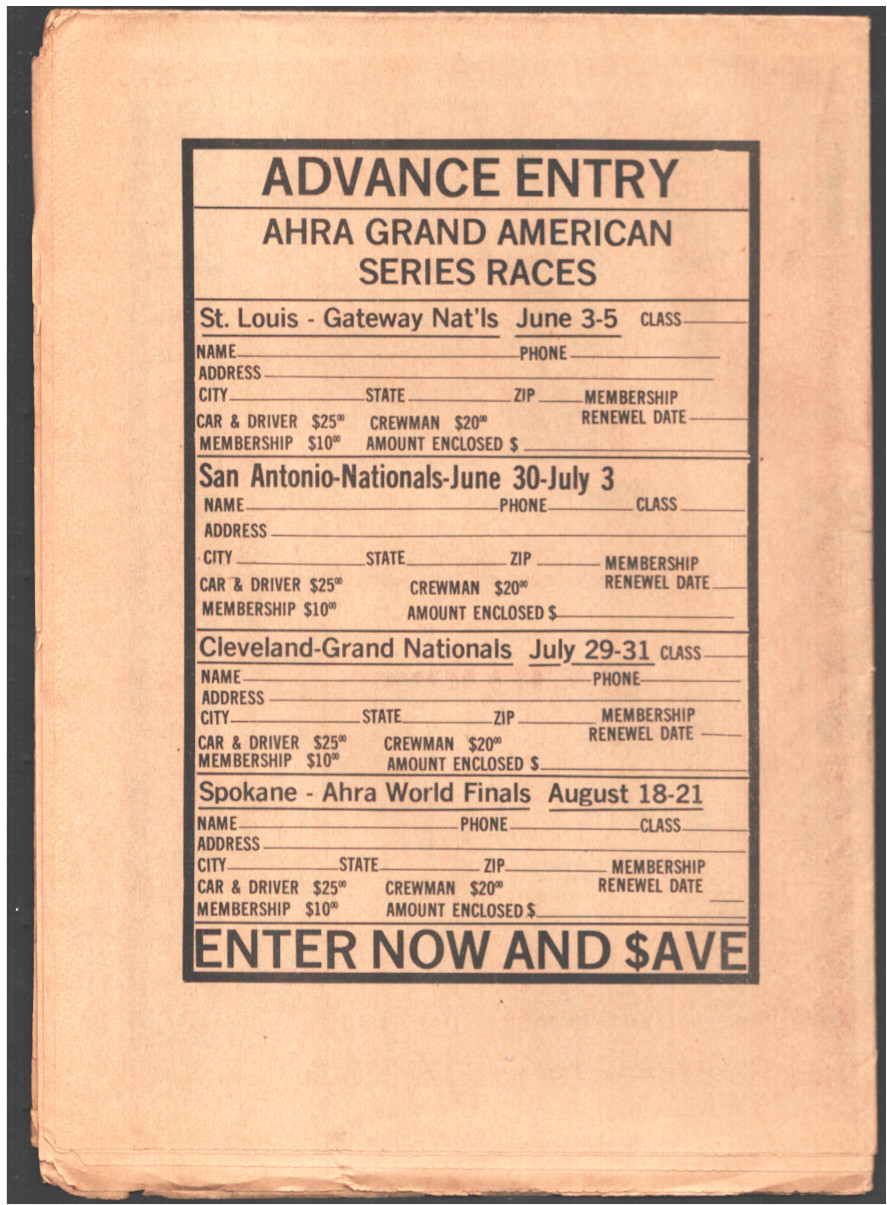 ADVANCE ENTRY

AHRA GRAND AMERICAN SERIES RACES

St. Louis - Gateway Nat'ls June 3-5 CLASS

NAME PHONE
ADDRESS
CITY STATE ZIP MEMBERSHIP RENEWEL DATE
CAR & DRIVER $25^{00}$ CREWMAN $20^{00}$
MEMBERSHIP $10^{00}$ AMOUNT ENCLOSED $

San Antonio-Nationals-June 30-July 3

NAME PHONE CLASS
ADDRESS
CITY STATE ZIP MEMBERSHIP RENEWEL DATE
CAR & DRIVER $25^{00}$ CREWMAN $20^{00}$
MEMBERSHIP $10^{00}$ AMOUNT ENCLOSED $

Cleveland-Grand Nationals July 29-31 CLASS

NAME PHONE
ADDRESS
CITY STATE ZIP MEMBERSHIP RENEWEL DATE
CAR & DRIVER $25^{00}$ CREWMAN $20^{00}$
MEMBERSHIP $10^{00}$ AMOUNT ENCLOSED $

Spokane - Ahra World Finals August 18-21

NAME PHONE CLASS
ADDRESS
CITY STATE ZIP MEMBERSHIP RENEWEL DATE
CAR & DRIVER $25^{00}$ CREWMAN $20^{00}$
MEMBERSHIP $10^{00}$ AMOUNT ENCLOSED $

ENTER NOW AND $AVE